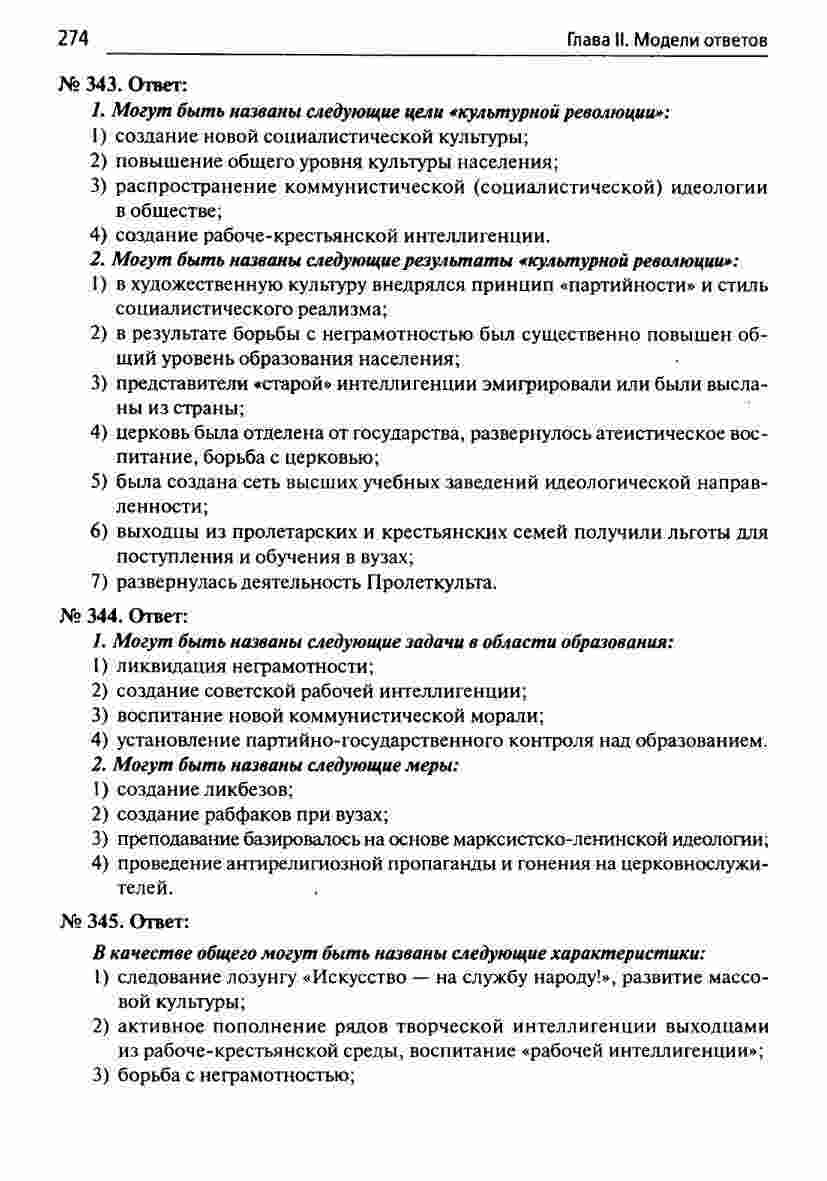 274 Глава II. Модели ответов

№ 343. Ответ:

1. Могут быть названы следующие цели «культурной революции»:

1) создание новой социалистической культуры;

2) повышение общего уровня культуры населения;

3) распространение коммунистической (социалистической) идеологии в обществе;

4) создание рабоче-крестьянской интеллигенции.

2. Могут быть названы следующие результаты «культурной революции»:

1) в художественную культуру внедрялся принцип «партийности» и стиль социалистического реализма;

2) в результате борьбы с неграмотностью был существенно повышен общий уровень образования населения;

3) представители «старой» интеллигенции эмигрировали или были высланы из страны;

4) церковь была отделена от государства, развернулось атеистическое воспитание, борьба с церковью;

5) была создана сеть высших учебных заведений идеологической направленности;

6) выходцы из пролетарских и крестьянских семей получили льготы для поступления и обучения в вузах;

7) развернулась деятельность Пролеткульта.

№ 344. Ответ:

1. Могут быть названы следующие задачи в области образования:

1) ликвидация неграмотности;

2) создание советской рабочей интеллигенции;

3) воспитание новой коммунистической морали;

4) установление партийно-государственного контроля над образованием.

2. Могут быть названы следующие меры:

1) создание ликбезов;

2) создание рабфаков при вузах;

3) преподавание базировалось на основе марксистско-ленинской идеологии;

4) проведение антирелигиозной пропаганды и гонения на церковнослужителей.

№ 345. Ответ:

В качестве общего могут быть названы следующие характеристики:

1) следование лозунгу «Искусство — на службу народу!», развитие массовой культуры;

2) активное пополнение рядов творческой интеллигенции выходцами из рабоче-крестьянской среды, воспитание «рабочей интеллигенции»;

3) борьба с неграмотностью;